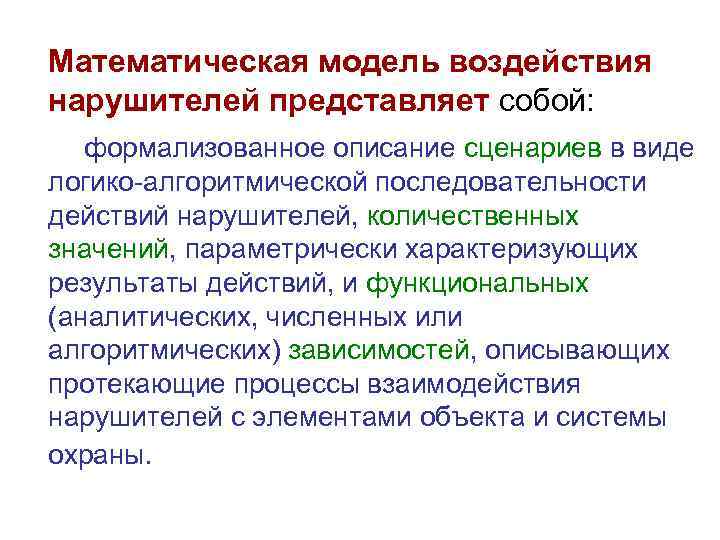 Математическая модель воздействия нарушителей представляет собой:

формализованное описание сценариев в виде логико-алгоритмической последовательности действий нарушителей, количественных значений, параметрически характеризующих результаты действий, и функциональных (аналитических, численных или алгоритмических) зависимостей, описывающих протекающие процессы взаимодействия нарушителей с элементами объекта и системы охраны.